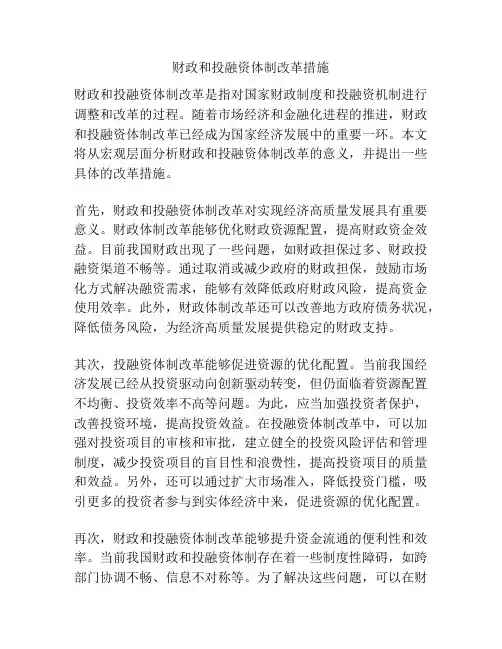 财政和投融资体制改革措施

财政和投融资体制改革是指对国家财政制度和投融资机制进行调整和改革的过程。随着市场经济和金融化进程的推进，财政和投融资体制改革已经成为国家经济发展中的重要一环。本文将从宏观层面分析财政和投融资体制改革的意义，并提出一些具体的改革措施。

首先，财政和投融资体制改革对实现经济高质量发展具有重要意义。财政体制改革能够优化财政资源配置，提高财政资金效益。目前我国财政出现了一些问题，如财政担保过多、财政投融资渠道不畅等。通过取消或减少政府的财政担保，鼓励市场化方式解决融资需求，能够有效降低政府财政风险，提高资金使用效率。此外，财政体制改革还可以改善地方政府债务状况，降低债务风险，为经济高质量发展提供稳定的财政支持。

其次，投融资体制改革能够促进资源的优化配置。当前我国经济发展已经从投资驱动向创新驱动转变，但仍面临着资源配置不均衡、投资效率不高等问题。为此，应当加强投资者保护，改善投资环境，提高投资效益。在投融资体制改革中，可以加强对投资项目的审核和审批，建立健全的投资风险评估和管理制度，减少投资项目的盲目性和浪费性，提高投资项目的质量和效益。另外，还可以通过扩大市场准入，降低投资门槛，吸引更多的投资者参与到实体经济中来，促进资源的优化配置。

再次，财政和投融资体制改革能够提升资金流通的便利性和效率。当前我国财政和投融资体制存在着一些制度性障碍，如跨部门协调不畅、信息不对称等。为了解决这些问题，可以在财